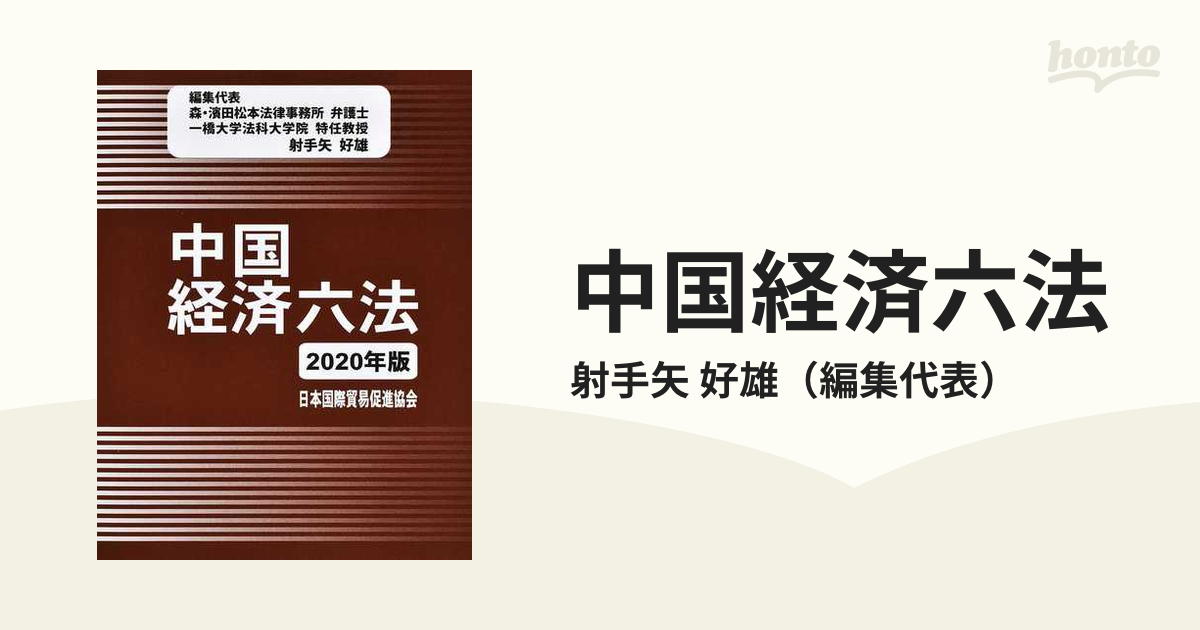 honto

編集代表
森・濱田松本法律事務所 弁護士
一橋大学法科大学院 特任教授
射手矢 好雄

中国
経済六法
2020年版
日本国際貿易促進協会

中国経済六法
射手矢 好雄（編集代表）